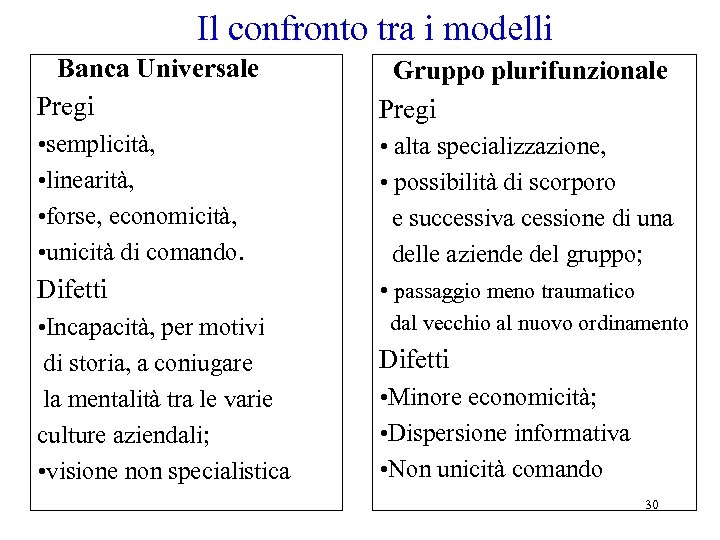 Il confronto tra i modelli

Banca Universale

Pregi

•semplicità,

•linearità,

•forse, economicità,

•unicità di comando.

Difetti

•Incapacità, per motivi di storia, a coniugare la mentalità tra le varie culture aziendali;

•visione non specialistica

Gruppo plurifunzionale

Pregi

• alta specializzazione,

• possibilità di scorporo e successiva cessione di una delle aziende del gruppo;

• passaggio meno traumatico dal vecchio al nuovo ordinamento

Difetti

•Minore economicità;

•Dispersione informativa

•Non unicità comando

30